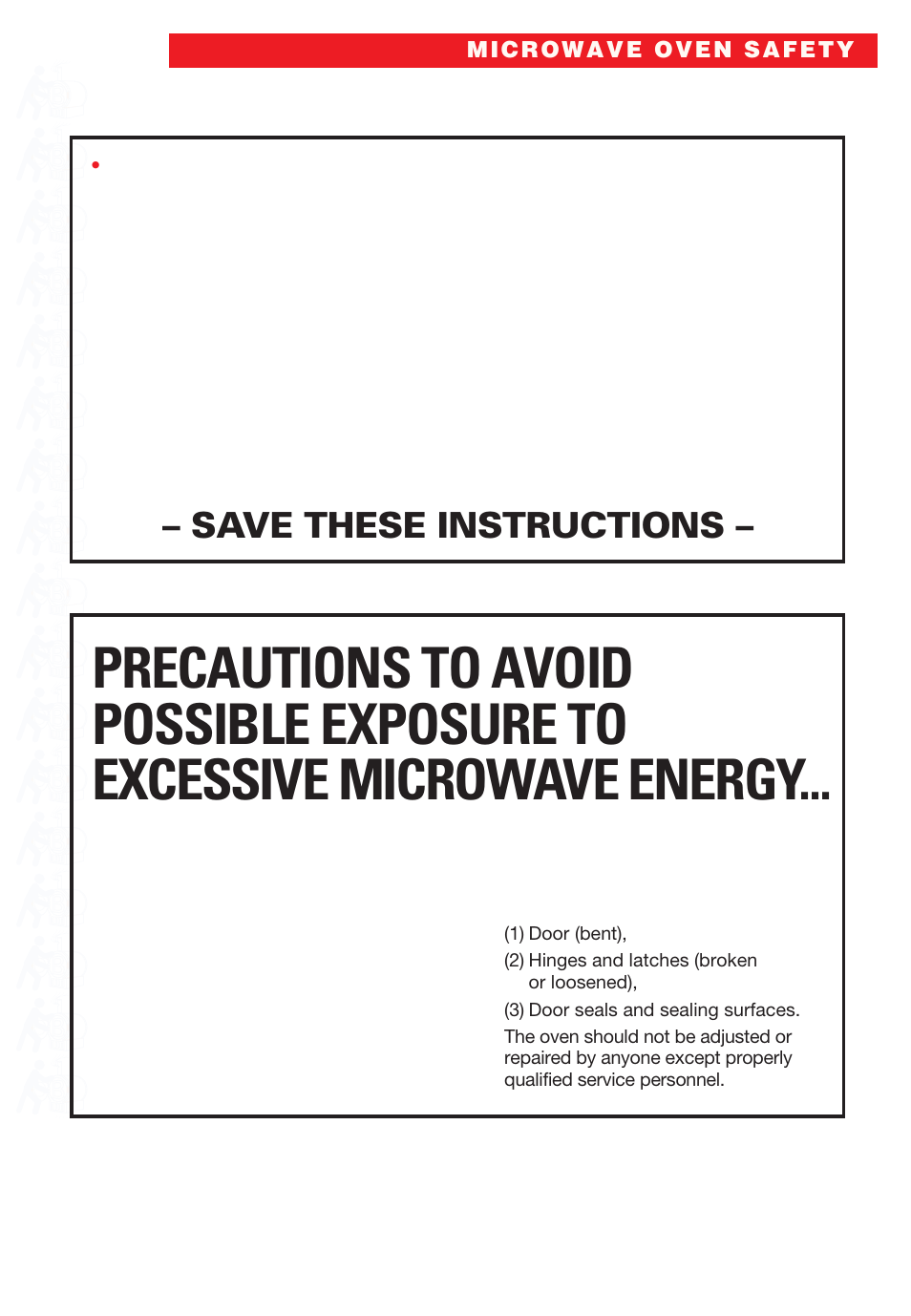 MICROWAVE OVEN SAFETY

•

– SAVE THESE INSTRUCTIONS –

PRECAUTIONS TO AVOID POSSIBLE EXPOSURE TO EXCESSIVE MICROWAVE ENERGY...

(1) Door (bent),

(2) Hinges and latches (broken or loosened),

(3) Door seals and sealing surfaces.

The oven should not be adjusted or repaired by anyone except properly qualified service personnel.